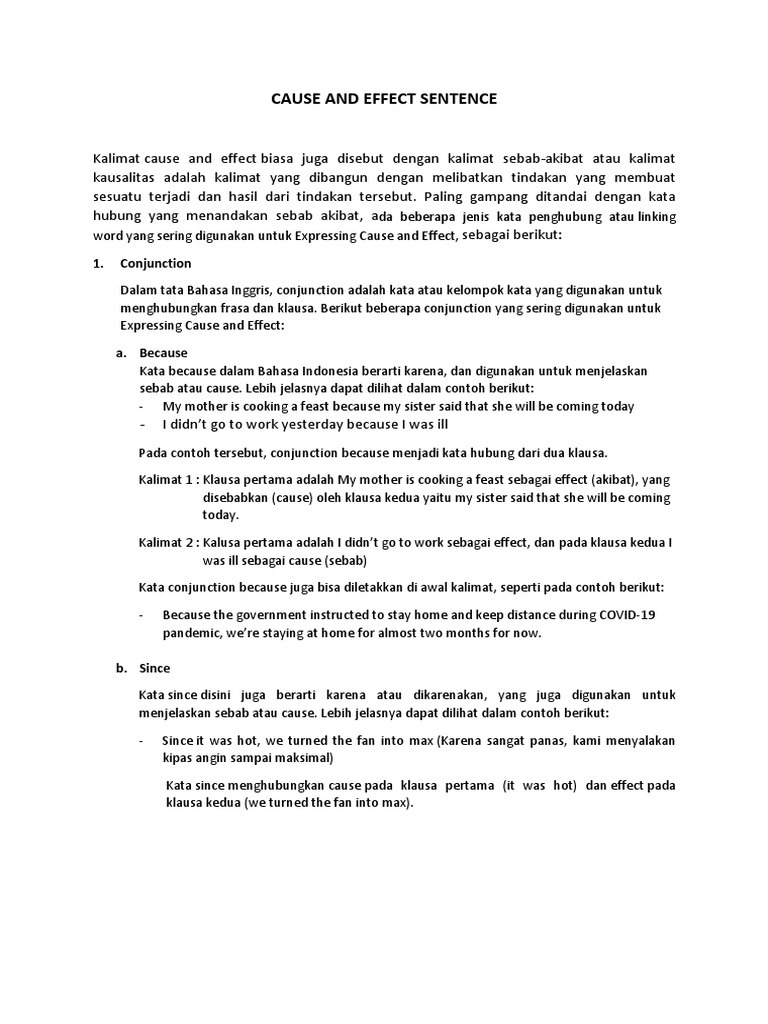 CAUSE AND EFFECT SENTENCE

Kalimat cause and effect biasa juga disebut dengan kalimat sebab-akibat atau kalimat kausalitas adalah kalimat yang dibangun dengan melibatkan tindakan yang membuat sesuatu terjadi dan hasil dari tindakan tersebut. Paling gampang ditandai dengan kata hubung yang menandakan sebab akibat, ada beberapa jenis kata penghubung atau linking word yang sering digunakan untuk Expressing Cause and Effect, sebagai berikut:

1. Conjunction

Dalam tata Bahasa Inggris, conjunction adalah kata atau kelompok kata yang digunakan untuk menghubungkan frasa dan klausa. Berikut beberapa conjunction yang sering digunakan untuk Expressing Cause and Effect:

a. Because
Kata because dalam Bahasa Indonesia berarti karena, dan digunakan untuk menjelaskan sebab atau cause. Lebih jelasnya dapat dilihat dalam contoh berikut:
- My mother is cooking a feast because my sister said that she will be coming today
- I didn't go to work yesterday because I was ill

Pada contoh tersebut, conjunction because menjadi kata hubung dari dua klausa.

Kalimat 1 : Klausa pertama adalah My mother is cooking a feast sebagai effect (akibat), yang disebabkan (cause) oleh klausa kedua yaitu my sister said that she will be coming today.

Kalimat 2 : Kalusa pertama adalah I didn't go to work sebagai effect, dan pada klausa kedua I was ill sebagai cause (sebab)

Kata conjunction because juga bisa diletakkan di awal kalimat, seperti pada contoh berikut:

- Because the government instructed to stay home and keep distance during COVID-19 pandemic, we're staying at home for almost two months for now.

b. Since

Kata since disini juga berarti karena atau dikarenakan, yang juga digunakan untuk menjelaskan sebab atau cause. Lebih jelasnya dapat dilihat dalam contoh berikut:

- Since it was hot, we turned the fan into max (Karena sangat panas, kami menyalakan kipas angin sampai maksimal)

Kata since menghubungkan cause pada klausa pertama (it was hot) dan effect pada klausa kedua (we turned the fan into max).